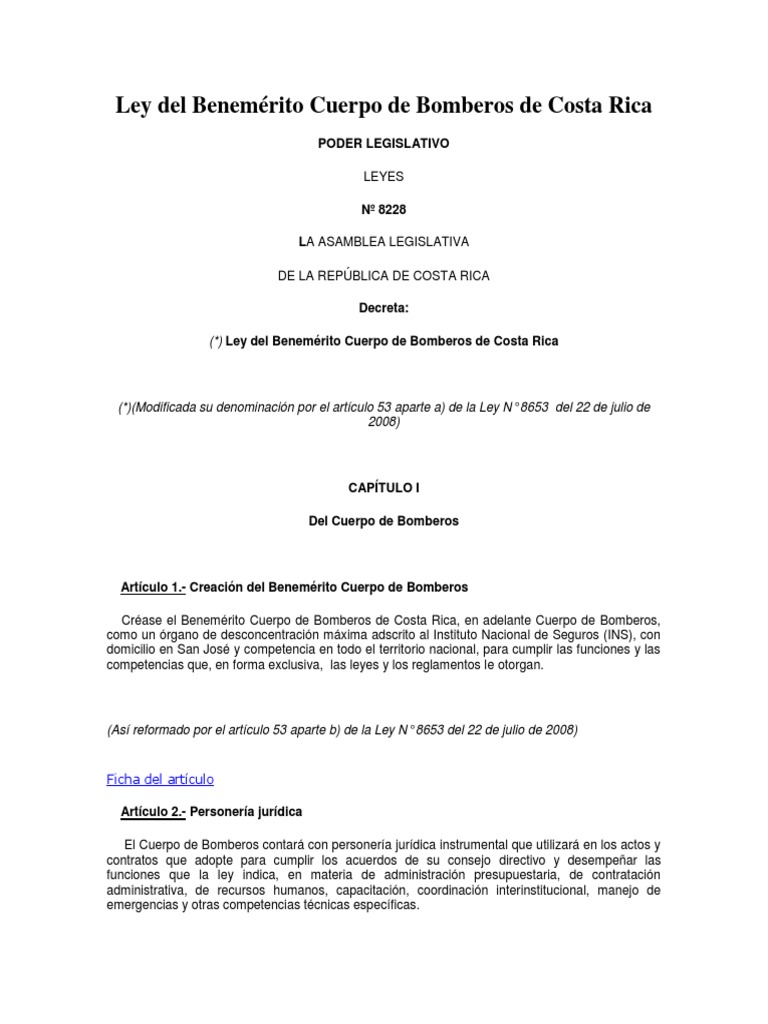 Ley del Benemérito Cuerpo de Bomberos de Costa Rica

PODER LEGISLATIVO

LEYES

Nº 8228

LA ASAMBLEA LEGISLATIVA

DE LA REPÚBLICA DE COSTA RICA

Decreta:

(*) Ley del Benemérito Cuerpo de Bomberos de Costa Rica

(*)(Modificada su denominación por el artículo 53 aparte a) de la Ley N° 8653 del 22 de julio de 2008)

CAPÍTULO I

Del Cuerpo de Bomberos

Artículo 1.- Creación del Benemérito Cuerpo de Bomberos

Créase el Benemérito Cuerpo de Bomberos de Costa Rica, en adelante Cuerpo de Bomberos, como un órgano de desconcentración máxima adscrito al Instituto Nacional de Seguros (INS), con domicilio en San José y competencia en todo el territorio nacional, para cumplir las funciones y las competencias que, en forma exclusiva, las leyes y los reglamentos le otorgan.

(Así reformado por el artículo 53 aparte b) de la Ley N° 8653 del 22 de julio de 2008)

Ficha del artículo

Artículo 2.- Personería jurídica

El Cuerpo de Bomberos contará con personería jurídica instrumental que utilizará en los actos y contratos que adopte para cumplir los acuerdos de su consejo directivo y desempeñar las funciones que la ley indica, en materia de administración presupuestaria, de contratación administrativa, de recursos humanos, capacitación, coordinación interinstitucional, manejo de emergencias y otras competencias técnicas específicas.